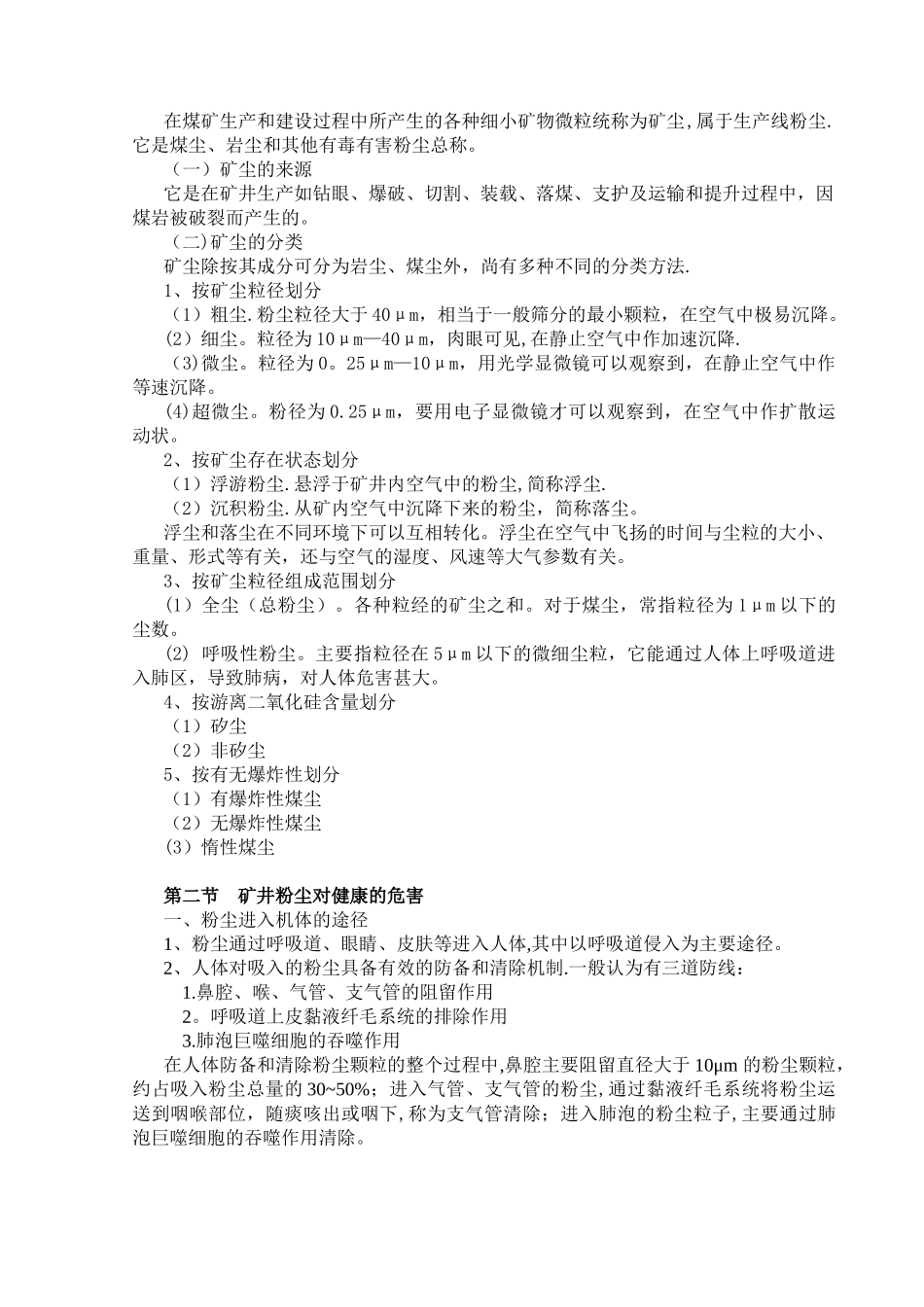 在煤矿生产和建设过程中所产生的各种细小矿物微粒统称为矿尘,属于生产线粉尘.它是煤尘、岩尘和其他有毒有害粉尘总称。

（一）矿尘的来源

它是在矿井生产如钻眼、爆破、切割、装载、落煤、支护及运输和提升过程中，因煤岩被破裂而产生的。

（二)矿尘的分类

矿尘除按其成分可分为岩尘、煤尘外，尚有多种不同的分类方法.

1、按矿尘粒径划分

（1）粗尘.粉尘粒径大于40μm，相当于一般筛分的最小颗粒，在空气中极易沉降。

（2）细尘。粒径为10μm—40μm，肉眼可见,在静止空气中作加速沉降.

（3)微尘。粒径为0。25μm—10μm，用光学显微镜可以观察到，在静止空气中作等速沉降。

(4)超微尘。粉径为0.25μm，要用电子显微镜才可以观察到，在空气中作扩散运动状。

2、按矿尘存在状态划分

（1）浮游粉尘.悬浮于矿井内空气中的粉尘,简称浮尘.

（2）沉积粉尘.从矿内空气中沉降下来的粉尘，简称落尘。

浮尘和落尘在不同环境下可以互相转化。浮尘在空气中飞扬的时间与尘粒的大小、重量、形式等有关，还与空气的湿度、风速等大气参数有关。

3、按矿尘粒径组成范围划分

（1）全尘（总粉尘）。各种粒经的矿尘之和。对于煤尘，常指粒径为1μm以下的尘数。

(2) 呼吸性粉尘。主要指粒径在5μm以下的微细尘粒，它能通过人体上呼吸道进入肺区，导致肺病，对人体危害甚大。

4、按游离二氧化硅含量划分

（1）矽尘

（2）非矽尘

5、按有无爆炸性划分

（1）有爆炸性煤尘

（2）无爆炸性煤尘

（3）惰性煤尘

第二节　矿井粉尘对健康的危害

一、粉尘进入机体的途径

1、粉尘通过呼吸道、眼睛、皮肤等进入人体,其中以呼吸道侵入为主要途径。

2、人体对吸入的粉尘具备有效的防备和清除机制.一般认为有三道防线：

1.鼻腔、喉、气管、支气管的阻留作用

2。呼吸道上皮黏液纤毛系统的排除作用

3.肺泡巨噬细胞的吞噬作用

在人体防备和清除粉尘颗粒的整个过程中,鼻腔主要阻留直径大于10μm的粉尘颗粒，约占吸入粉尘总量的30~50%；进入气管、支气管的粉尘,通过黏液纤毛系统将粉尘运送到咽喉部位，随痰咳出或咽下,称为支气管清除；进入肺泡的粉尘粒子,主要通过肺泡巨噬细胞的吞噬作用清除。